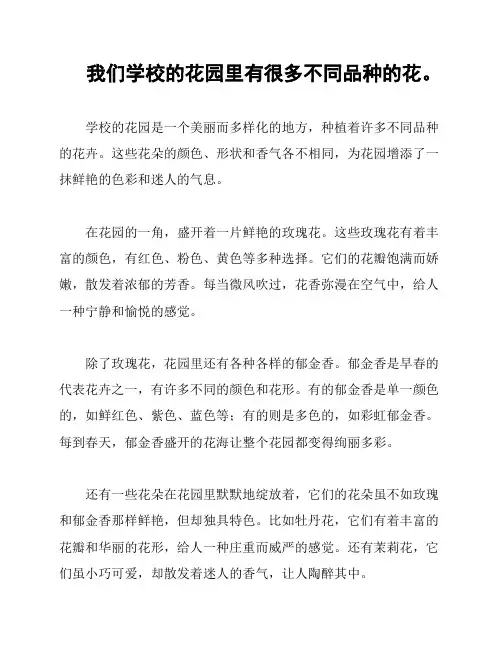 我们学校的花园里有很多不同品种的花。

学校的花园是一个美丽而多样化的地方，种植着许多不同品种的花卉。这些花朵的颜色、形状和香气各不相同，为花园增添了一抹鲜艳的色彩和迷人的气息。

在花园的一角，盛开着一片鲜艳的玫瑰花。这些玫瑰花有着丰富的颜色，有红色、粉色、黄色等多种选择。它们的花瓣饱满而娇嫩，散发着浓郁的芳香。每当微风吹过，花香弥漫在空气中，给人一种宁静和愉悦的感觉。

除了玫瑰花，花园里还有各种各样的郁金香。郁金香是早春的代表花卉之一，有许多不同的颜色和花形。有的郁金香是单一颜色的，如鲜红色、紫色、蓝色等；有的则是多色的，如彩虹郁金香。每到春天，郁金香盛开的花海让整个花园都变得绚丽多彩。

还有一些花朵在花园里默默地绽放着，它们的花朵虽不如玫瑰和郁金香那样鲜艳，但却独具特色。比如牡丹花，它们有着丰富的花瓣和华丽的花形，给人一种庄重而威严的感觉。还有茉莉花，它们虽小巧可爱，却散发着迷人的香气，让人陶醉其中。